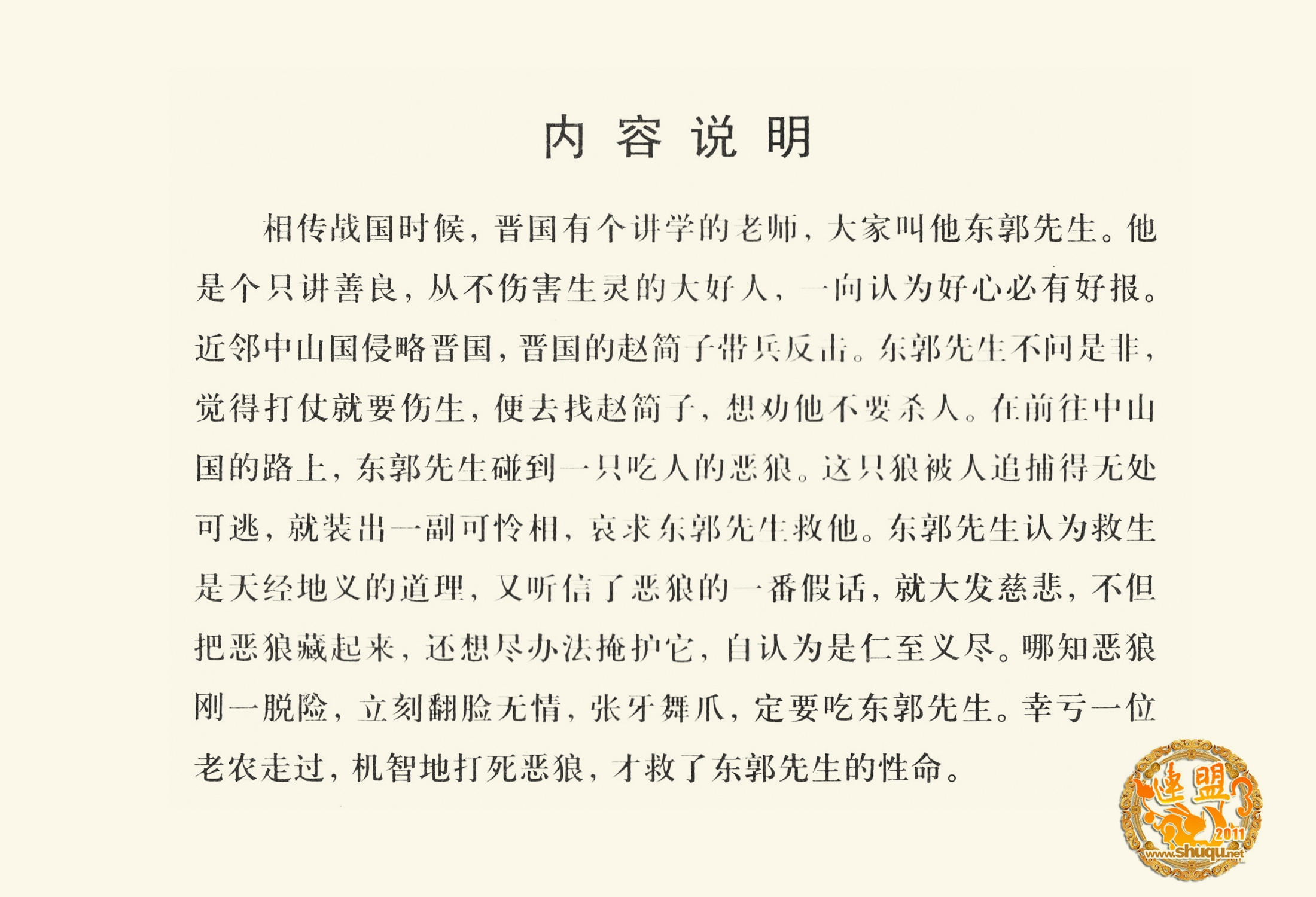 内容说明

相传战国时候，晋国有个讲学的老师，大家叫他东郭先生。他是个只讲善良，从不伤害生灵的大好人，一向认为好心必有好报。近邻中山国侵略晋国，晋国的赵简子带兵反击。东郭先生不问是非，觉得打仗就要伤生，便去找赵简子，想劝他不要杀人。在前往中山国的路上，东郭先生碰到一只吃人的恶狼。这只狼被人追捕得无处可逃，就装出一副可怜相，哀求东郭先生救他。东郭先生认为救生是天经地义的道理，又听信了恶狼的一番假话，就大发慈悲，不但把恶狼藏起来，还想尽办法掩护它，自认为是仁至义尽。哪知恶狼刚一脱险，立刻翻脸无情，张牙舞爪，定要吃东郭先生。幸亏一位老农走过，机智地打死恶狼，才救了东郭先生的性命。

連盟
2011
www.shuqu.net